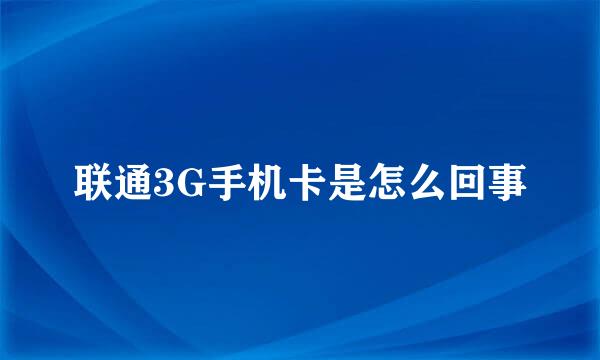 联通3G手机卡是怎么回事